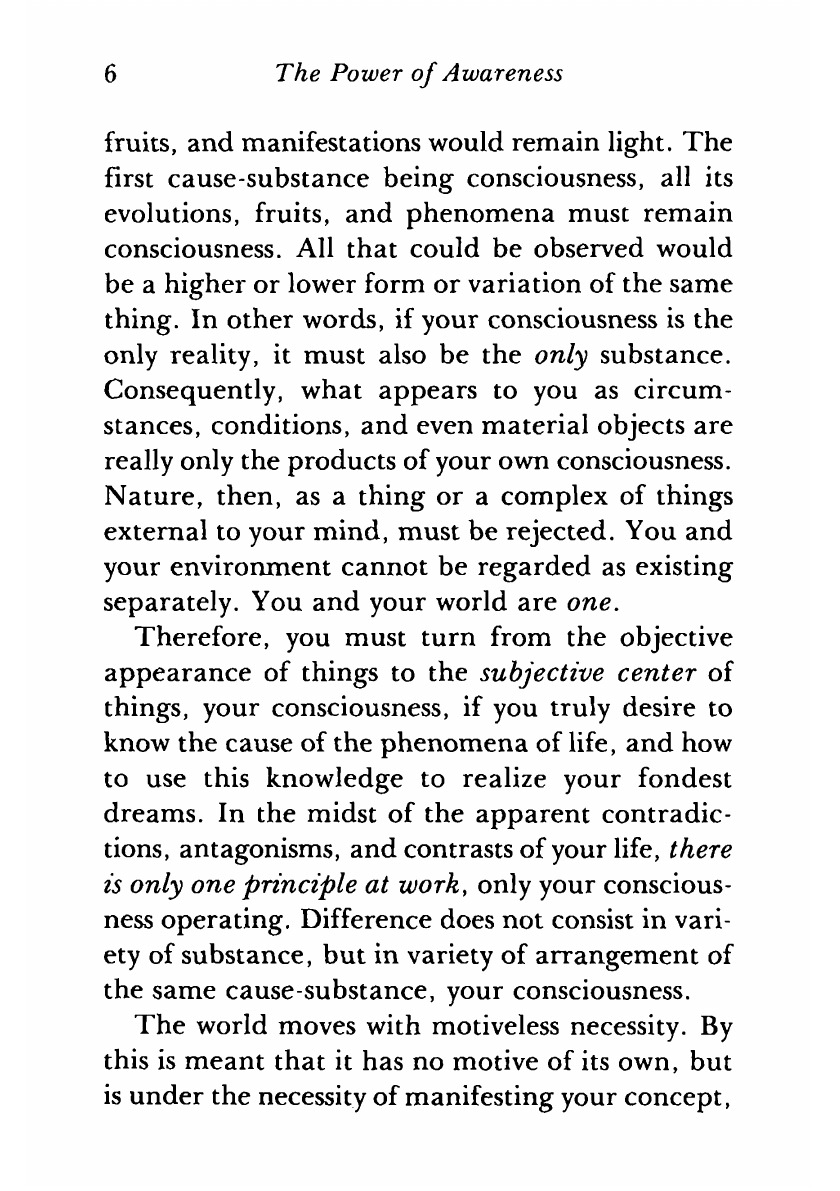 6 The Power of Awareness

fruits, and manifestations would remain light. The first cause-substance being consciousness, all its evolutions, fruits, and phenomena must remain consciousness. All that could be observed would be a higher or lower form or variation of the same thing. In other words, if your consciousness is the only reality, it must also be the only substance. Consequently, what appears to you as circumstances, conditions, and even material objects are really only the products of your own consciousness. Nature, then, as a thing or a complex of things external to your mind, must be rejected. You and your environment cannot be regarded as existing separately. You and your world are one.

Therefore, you must turn from the objective appearance of things to the subjective center of things, your consciousness, if you truly desire to know the cause of the phenomena of life, and how to use this knowledge to realize your fondest dreams. In the midst of the apparent contradictions, antagonisms, and contrasts of your life, there is only one principle at work, only your consciousness operating. Difference does not consist in variety of substance, but in variety of arrangement of the same cause-substance, your consciousness.

The world moves with motiveless necessity. By this is meant that it has no motive of its own, but is under the necessity of manifesting your concept,